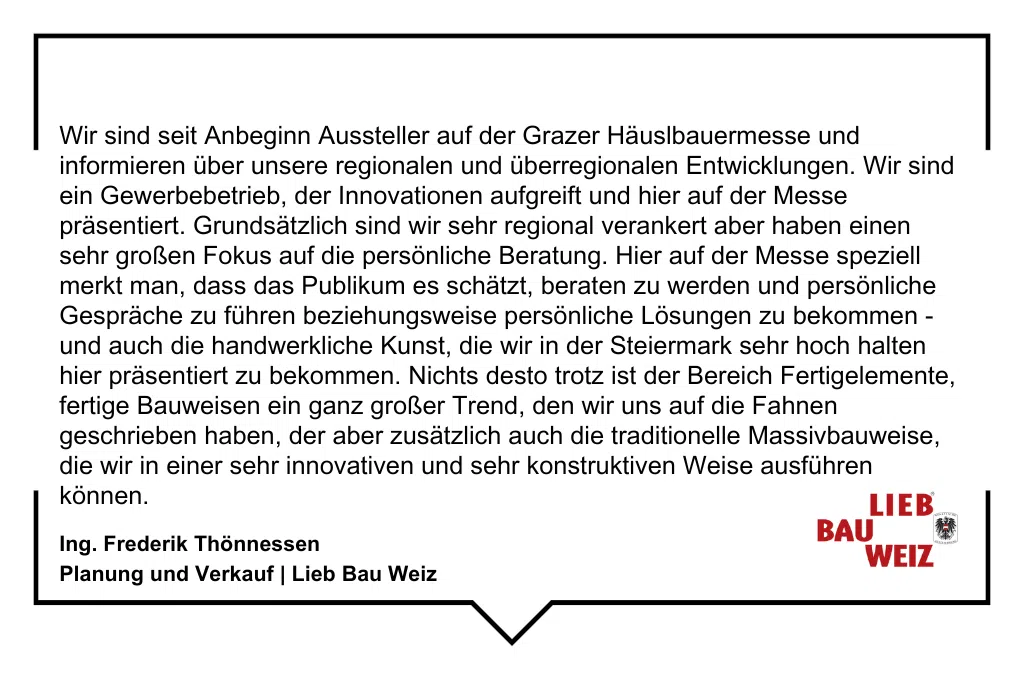 Wir sind seit Anbeginn Aussteller auf der Grazer Häuslbauermesse und informieren über unsere regionalen und überregionalen Entwicklungen. Wir sind ein Gewerbebetrieb, der Innovationen aufgreift und hier auf der Messe präsentiert. Grundsätzlich sind wir sehr regional verankert aber haben einen sehr großen Fokus auf die persönliche Beratung. Hier auf der Messe speziell merkt man, dass das Publikum es schätzt, beraten zu werden und persönliche Gespräche zu führen beziehungsweise persönliche Lösungen zu bekommen - und auch die handwerkliche Kunst, die wir in der Steiermark sehr hoch halten hier präsentiert zu bekommen. Nichts desto trotz ist der Bereich Fertigelemente, fertige Bauweisen ein ganz großer Trend, den wir uns auf die Fahnen geschrieben haben, der aber zusätzlich auch die traditionelle Massivbauweise, die wir in einer sehr innovativen und sehr konstruktiven Weise ausführen können.

Ing. Frederik Thönnessen
Planung und Verkauf | Lieb Bau Weiz

LIEB BAU WEIZ